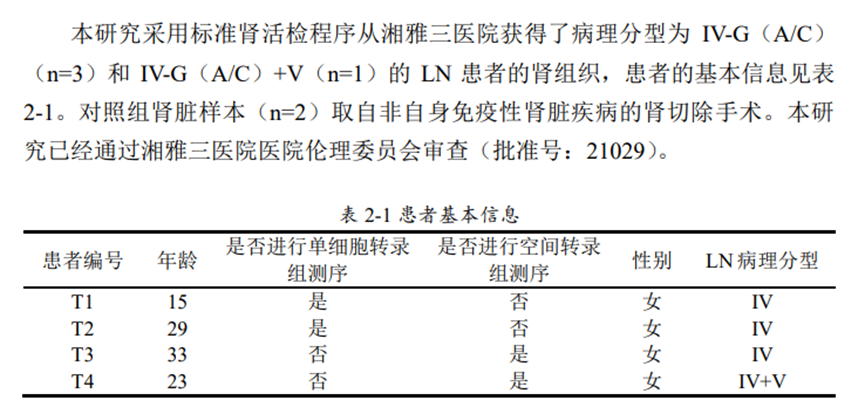 本研究采用标准肾活检程序从湘雅三医院获得了病理分型为 IV-G（A/C）（n=3）和 IV-G（A/C）+V（n=1）的 LN 患者的肾组织，患者的基本信息见表 2-1。对照组肾脏样本（n=2）取自非自身免疫性肾脏疾病的肾切除手术。本研究已经通过湘雅三医院医院伦理委员会审查（批准号：21029）。

表 2-1 患者基本信息

| 患者编号 | 年龄 | 是否进行单细胞转录组测序 | 是否进行空间转录组测序 | 性别 | LN 病理分型 |
|---|---|---|---|---|---|
| T1 | 15 | 是 | 否 | 女 | IV |
| T2 | 29 | 是 | 否 | 女 | IV |
| T3 | 33 | 否 | 是 | 女 | IV |
| T4 | 23 | 否 | 是 | 女 | IV+V |